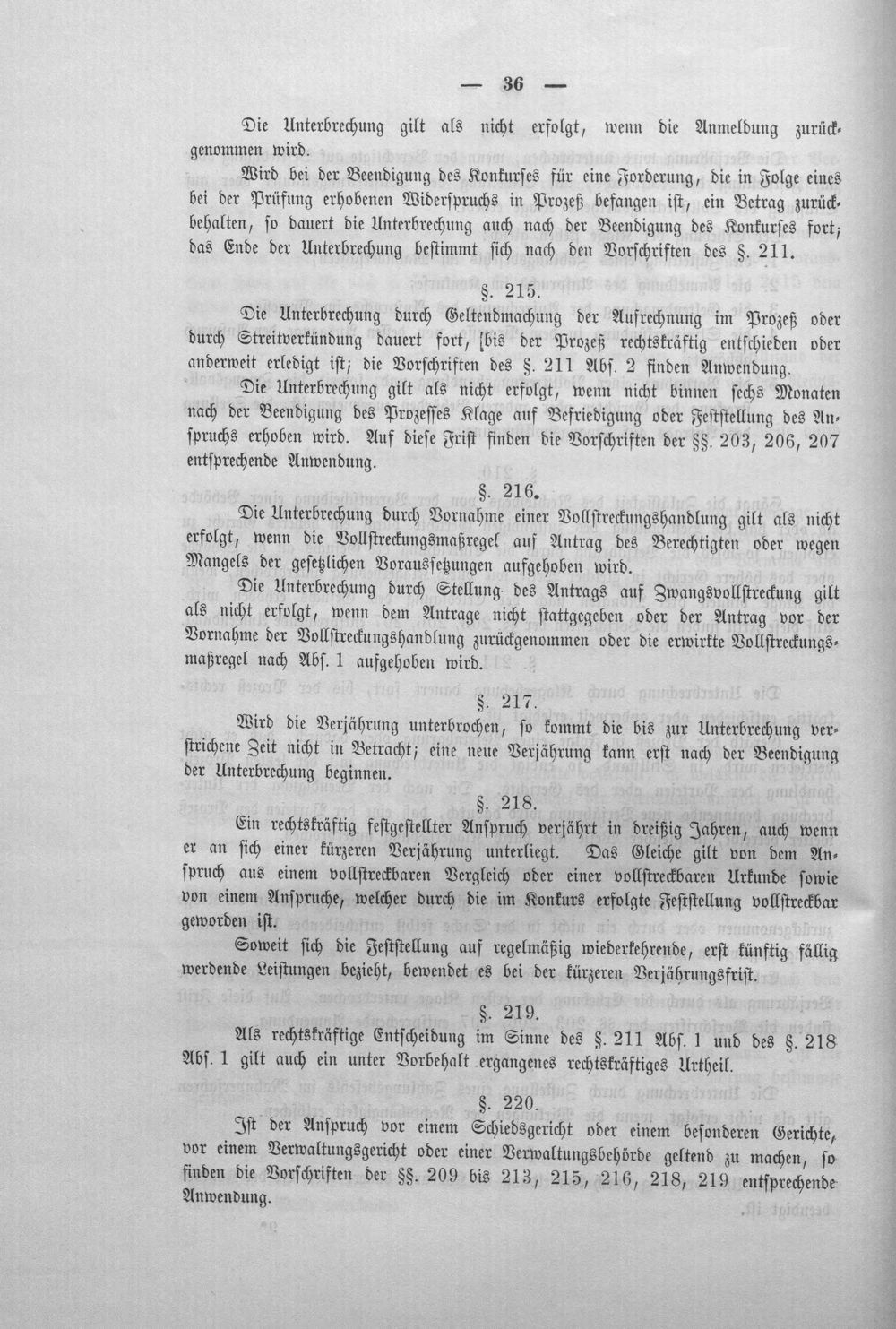 — 36 —

Die Unterbrechung gilt als nicht erfolgt, wenn die Anmeldung zurückgenommen wird.

Wird bei der Beendigung des Konkurses für eine Forderung, die in Folge eines bei der Prüfung erhobenen Widerspruchs in Prozeß befangen ist, ein Betrag zurückbehalten, so dauert die Unterbrechung auch nach der Beendigung des Konkurses fort; das Ende der Unterbrechung bestimmt sich nach den Vorschriften des §. 211.

§. 215.

Die Unterbrechung durch Geltendmachung der Aufrechnung im Prozeß oder durch Streitverkündung dauert fort, bis der Prozeß rechtskräftig entschieden oder anderweit erledigt ist; die Vorschriften des §. 211 Abs. 2 finden Anwendung.

Die Unterbrechung gilt als nicht erfolgt, wenn nicht binnen sechs Monaten nach der Beendigung des Prozesses Klage auf Befriedigung oder Feststellung des Anspruchs erhoben wird. Auf diese Frist finden die Vorschriften der §§. 203, 206, 207 entsprechende Anwendung.

§. 216.

Die Unterbrechung durch Vornahme einer Vollstreckungshandlung gilt als nicht erfolgt, wenn die Vollstreckungsmaßregel auf Antrag des Berechtigten oder wegen Mangels der gesetzlichen Voraussetzungen aufgehoben wird.

Die Unterbrechung durch Stellung des Antrags auf Zwangsvollstreckung gilt als nicht erfolgt, wenn dem Antrage nicht stattgegeben oder der Antrag vor der Vornahme der Vollstreckungshandlung zurückgenommen oder die erwirkte Vollstreckungsmaßregel nach Abs. 1 aufgehoben wird.

§. 217.

Wird die Verjährung unterbrochen, so kommt die bis zur Unterbrechung verstrichene Zeit nicht in Betracht; eine neue Verjährung kann erst nach der Beendigung der Unterbrechung beginnen.

§. 218.

Ein rechtskräftig festgestellter Anspruch verjährt in dreißig Jahren, auch wenn er an sich einer kürzeren Verjährung unterliegt. Das Gleiche gilt von dem Anspruch aus einem vollstreckbaren Vergleich oder einer vollstreckbaren Urkunde sowie von einem Anspruche, welcher durch die im Konkurs erfolgte Feststellung vollstreckbar geworden ist.

Soweit sich die Feststellung auf regelmäßig wiederkehrende, erst künftig fällig werdende Leistungen bezieht, bewendet es bei der kürzeren Verjährungsfrist.

§. 219.

Als rechtskräftige Entscheidung im Sinne des §. 211 Abs. 1 und des §. 218 Abs. 1 gilt auch ein unter Vorbehalt ergangenes rechtskräftiges Urtheil.

§. 220.

Ist der Anspruch vor einem Schiedsgericht oder einem besonderen Gerichte, vor einem Verwaltungsgericht oder einer Verwaltungsbehörde geltend zu machen, so finden die Vorschriften der §§. 209 bis 213, 215, 216, 218, 219 entsprechende Anwendung.